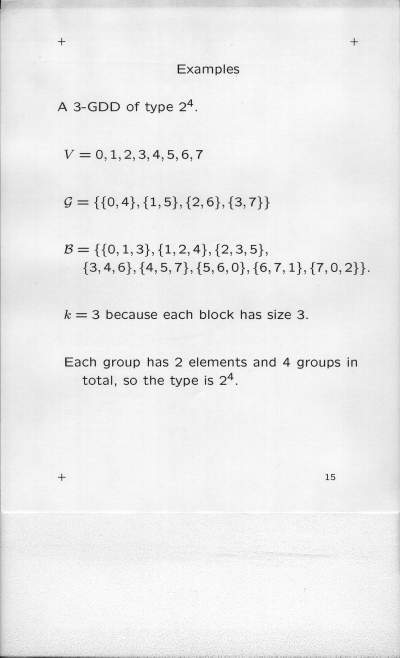 + +

Examples

A 3-GDD of type $2^4$.

$V = 0, 1, 2, 3, 4, 5, 6, 7$

$\mathcal{G} = \{\{0,4\}, \{1,5\}, \{2,6\}, \{3,7\}\}$

$\mathcal{B} = \{\{0,1,3\}, \{1,2,4\}, \{2,3,5\}, \{3,4,6\}, \{4,5,7\}, \{5,6,0\}, \{6,7,1\}, \{7,0,2\}\}$.

$k = 3$ because each block has size 3.

Each group has 2 elements and 4 groups in total, so the type is $2^4$.

+ 15